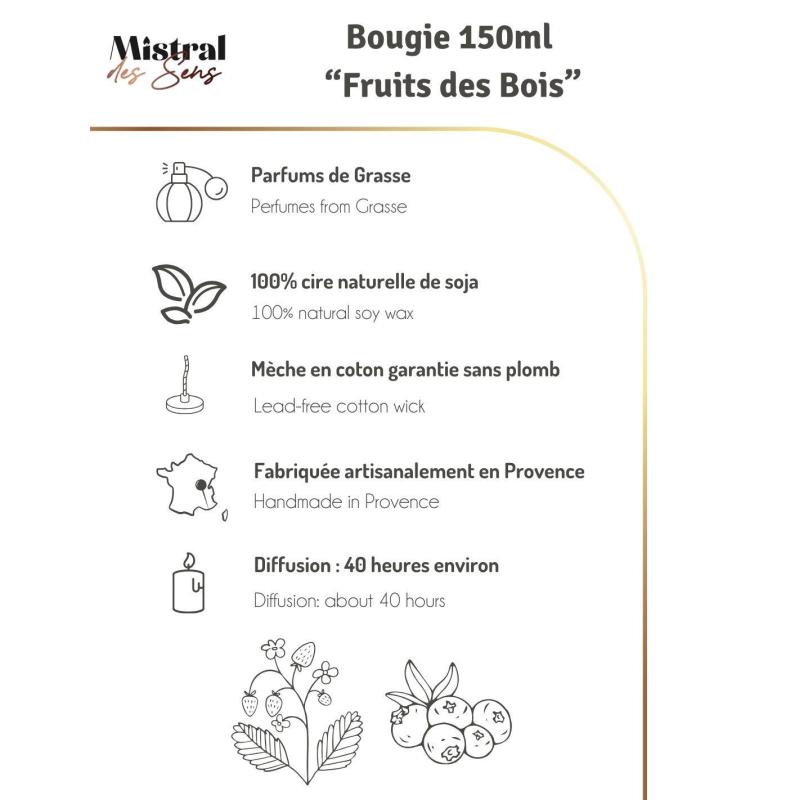 Mistral des Sens

Bougie 150ml
“Fruits des Bois”

Parfums de Grasse
Perfumes from Grasse

100% cire naturelle de soja
100% natural soy wax

Mèche en coton garantie sans plomb
Lead-free cotton wick

Fabriquée artisanalement en Provence
Handmade in Provence

Diffusion : 40 heures environ
Diffusion: about 40 hours